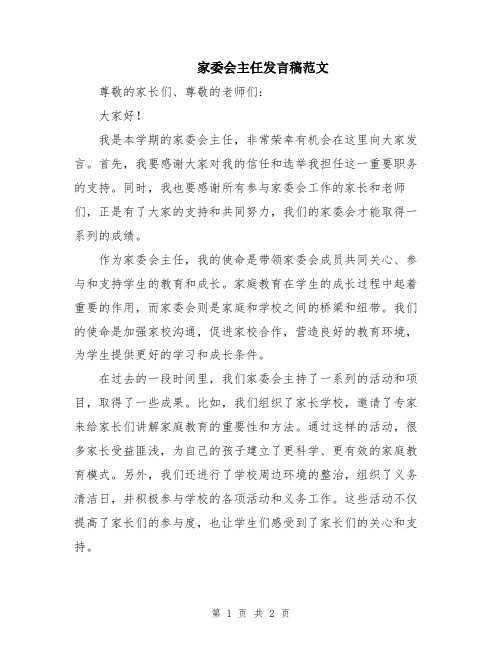 家委会主任发言稿范文

尊敬的家长们、尊敬的老师们：

大家好！

我是本学期的家委会主任，非常荣幸有机会在这里向大家发言。首先，我要感谢大家对我的信任和选举我担任这一重要职务的支持。同时，我也要感谢所有参与家委会工作的家长和老师们，正是有了大家的支持和共同努力，我们的家委会才能取得一系列的成绩。

作为家委会主任，我的使命是带领家委会成员共同关心、参与和支持学生的教育和成长。家庭教育在学生的成长过程中起着重要的作用，而家委会则是家庭和学校之间的桥梁和纽带。我们的使命是加强家校沟通，促进家校合作，营造良好的教育环境，为学生提供更好的学习和成长条件。

在过去的一段时间里，我们家委会主持了一系列的活动和项目，取得了一些成果。比如，我们组织了家长学校，邀请了专家来给家长们讲解家庭教育的重要性和方法。通过这样的活动，很多家长受益匪浅，为自己的孩子建立了更科学、更有效的家庭教育模式。另外，我们还进行了学校周边环境的整治，组织了义务清洁日，并积极参与学校的各项活动和义务工作。这些活动不仅提高了家长们的参与度，也让学生们感受到了家长们的关心和支持。

第 1 页 共 2 页